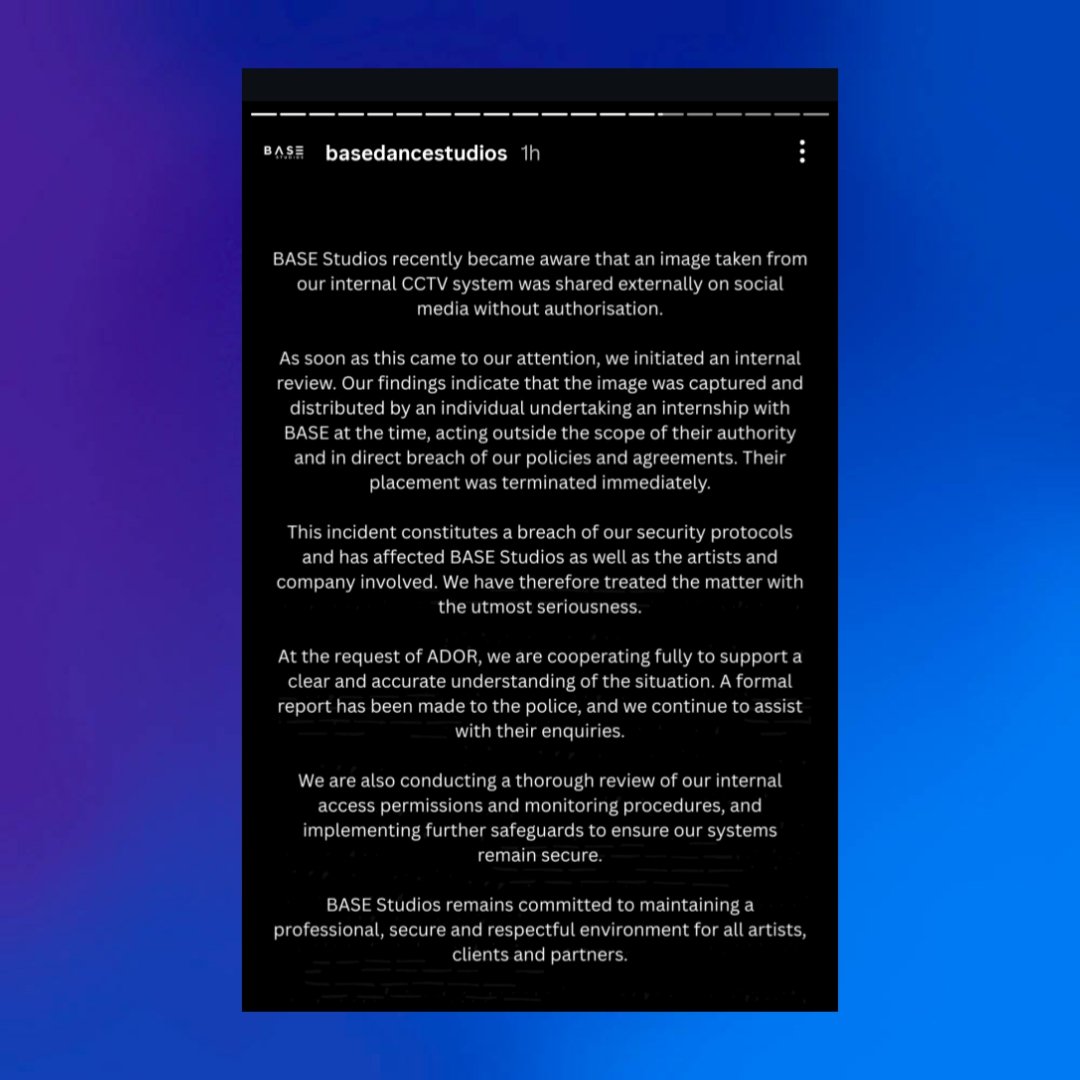 BASE STUDIOS basedancestudios 1h

BASE Studios recently became aware that an image taken from our internal CCTV system was shared externally on social media without authorisation.

As soon as this came to our attention, we initiated an internal review. Our findings indicate that the image was captured and distributed by an individual undertaking an internship with BASE at the time, acting outside the scope of their authority and in direct breach of our policies and agreements. Their placement was terminated immediately.

This incident constitutes a breach of our security protocols and has affected BASE Studios as well as the artists and company involved. We have therefore treated the matter with the utmost seriousness.

At the request of ADOR, we are cooperating fully to support a clear and accurate understanding of the situation. A formal report has been made to the police, and we continue to assist with their enquiries.

We are also conducting a thorough review of our internal access permissions and monitoring procedures, and implementing further safeguards to ensure our systems remain secure.

BASE Studios remains committed to maintaining a professional, secure and respectful environment for all artists, clients and partners.